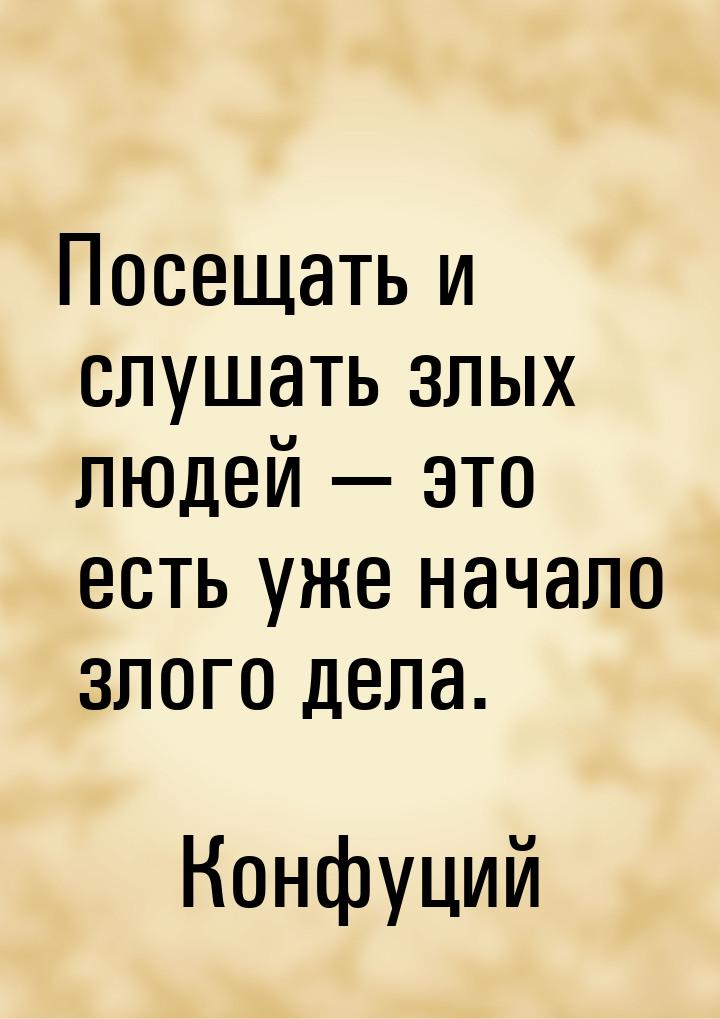 Посещать и слушать злых людей — это есть уже начало злого дела.

Конфуций